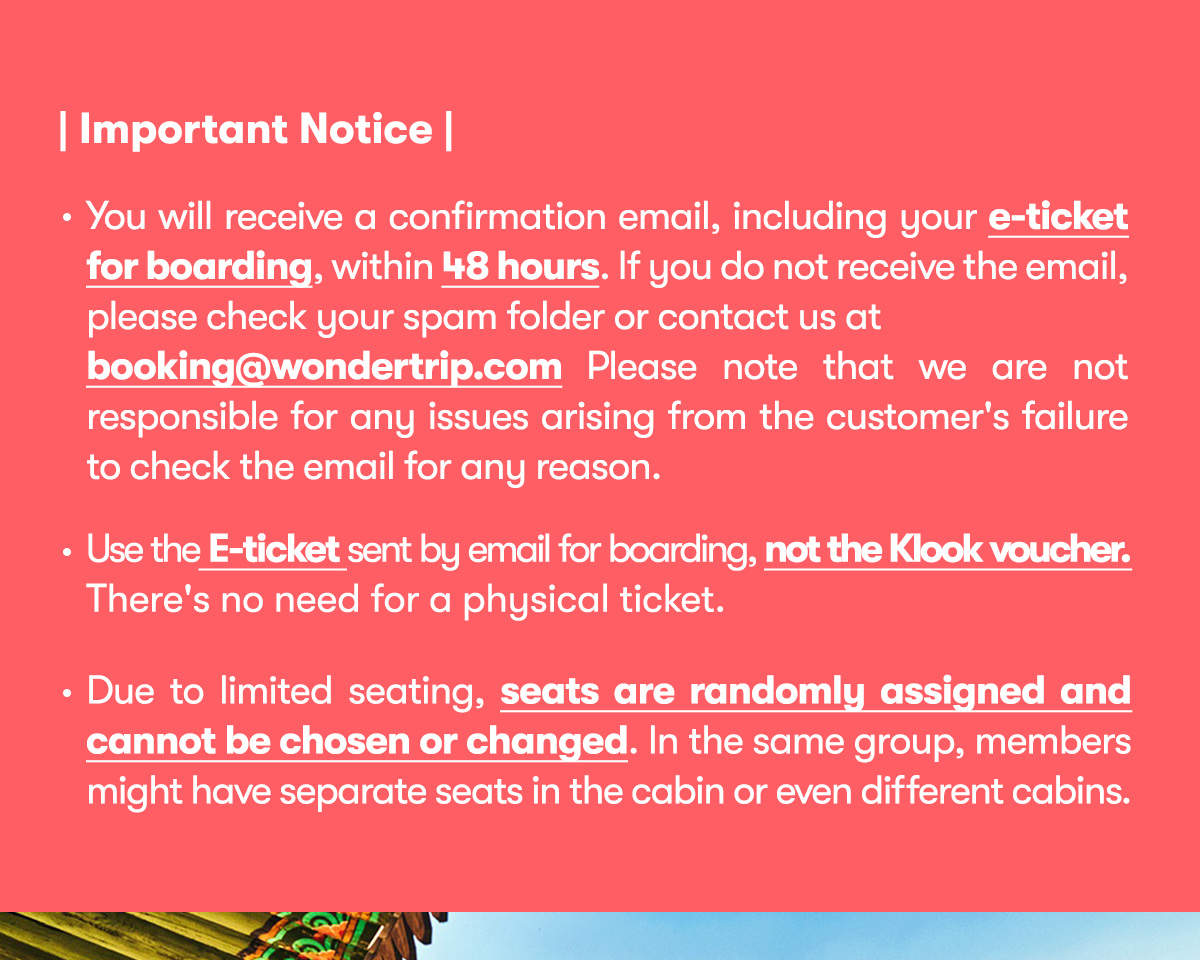 | Important Notice |

• You will receive a confirmation email, including your e-ticket for boarding, within 48 hours. If you do not receive the email, please check your spam folder or contact us at booking@wondertrip.com Please note that we are not responsible for any issues arising from the customer's failure to check the email for any reason.

• Use the E-ticket sent by email for boarding, not the Klook voucher. There's no need for a physical ticket.

• Due to limited seating, seats are randomly assigned and cannot be chosen or changed. In the same group, members might have separate seats in the cabin or even different cabins.